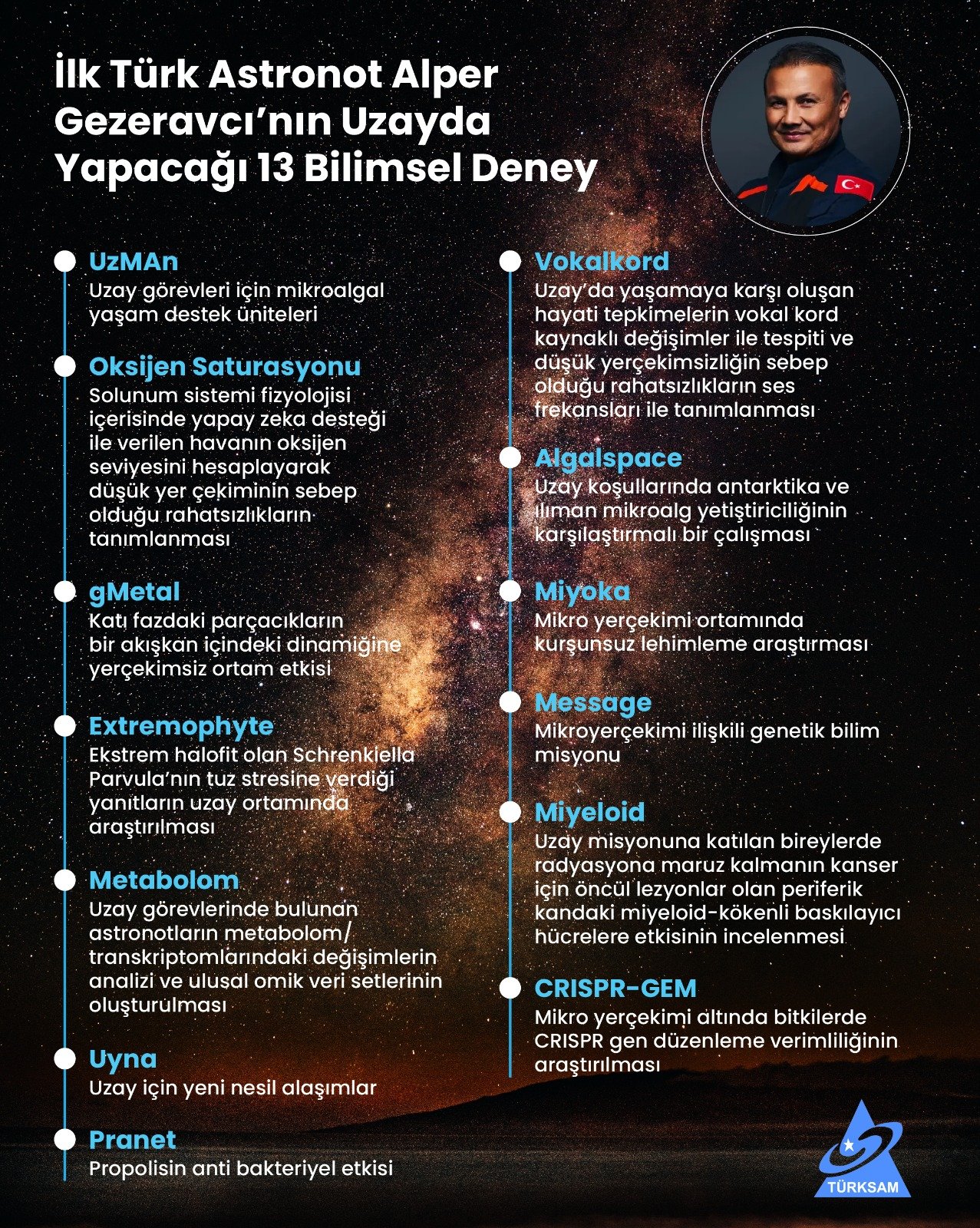 İlk Türk Astronot Alper Gezeravcı'nın Uzayda Yapacağı 13 Bilimsel Deney

UzMAn
Uzay görevleri için mikroalgal yaşam destek üniteleri

Oksijen Saturasyonu
Solunum sistemi fizyolojisi içerisinde yapay zeka desteği ile verilen havanın oksijen seviyesini hesaplayarak düşük yer çekiminin sebep olduğu rahatsızlıkların tanımlanması

gMetal
Katı fazdaki parçacıkların bir akışkan içindeki dinamiğine yerçekimsiz ortam etkisi

Extremophyte
Ekstrem halofit olan Schrenkiella Parvula'nın tuz stresine verdiği yanıtların uzay ortamında araştırılması

Metabolom
Uzay görevlerinde bulunan astronotların metabolom/ transkriptomlarındaki değişimlerin analizi ve ulusal omik veri setlerinin oluşturulması

Uyna
Uzay için yeni nesil alaşımlar

Pranet
Propolisin anti bakteriyel etkisi

Vokalkord
Uzay'da yaşamaya karşı oluşan hayati tepkimelerin vokal kord kaynaklı değişimler ile tespiti ve düşük yerçekimsizliğin sebep olduğu rahatsızlıkların ses frekansları ile tanımlanması

Algalspace
Uzay koşullarında antarktika ve ılıman mikroalg yetiştiriciliğinin karşılaştırmalı bir çalışması

Miyoka
Mikro yerçekimi ortamında kurşunsuz lehimleme araştırması

Message
Mikroyerçekimi ilişkili genetik bilim misyonu

Miyeloid
Uzay misyonuna katılan bireylerde radyasyona maruz kalmanın kanser için öncül lezyonlar olan periferik kandaki miyeloid-kökenli baskılayıcı hücrelere etkisinin incelenmesi

CRISPR-GEM
Mikro yerçekimi altında bitkilerde CRISPR gen düzenleme verimliliğinin araştırılması

TÜRKSAM